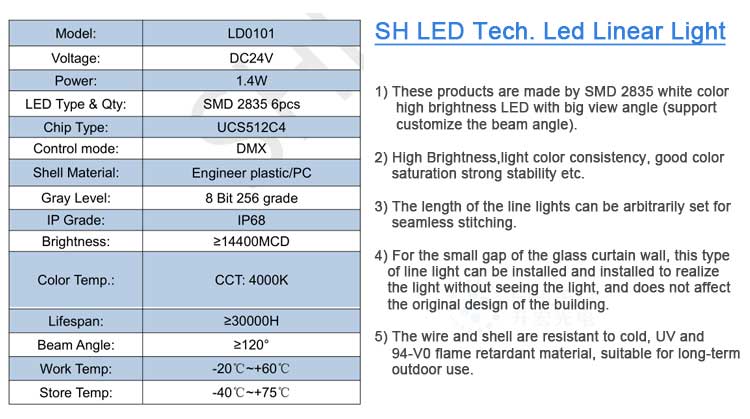 | Model: | LD0101 |
|---|---|
| Voltage: | DC24V |
| Power: | 1.4W |
| LED Type & Qty: | SMD 2835 6pcs |
| Chip Type: | UCS512C4 |
| Control mode: | DMX |
| Shell Material: | Engineer plastic/PC |
| Gray Level: | 8 Bit 256 grade |
| IP Grade: | IP68 |
| Brightness: | ≥14400MCD |
| Color Temp.: | CCT: 4000K |
| Lifespan: | ≥30000H |
| Beam Angle: | ≥120° |
| Work Temp: | -20℃~+60℃ |
| Store Temp: | -40℃~+75℃ |

SH LED Tech. Led Linear Light

1) These products are made by SMD 2835 white color high brightness LED with big view angle (support customize the beam angle).

2) High Brightness,light color consistency, good color saturation strong stability etc.

3) The length of the line lights can be arbitrarily set for seamless stitching.

4) For the small gap of the glass curtain wall, this type of line light can be installed and installed to realize the light without seeing the light, and does not affect the original design of the building.

5) The wire and shell are resistant to cold, UV and 94-V0 flame retardant material, suitable for long-term outdoor use.